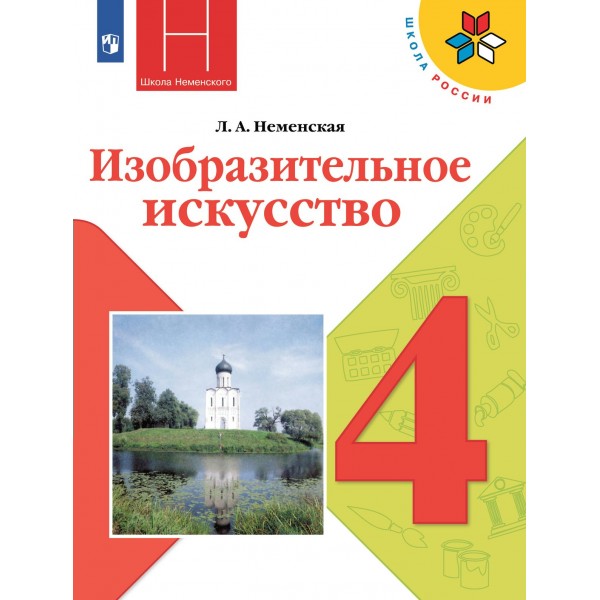 Школа Неменского

ШКОЛА РОССИИ

Л. А. Неменская

Изобразительное искусство

4